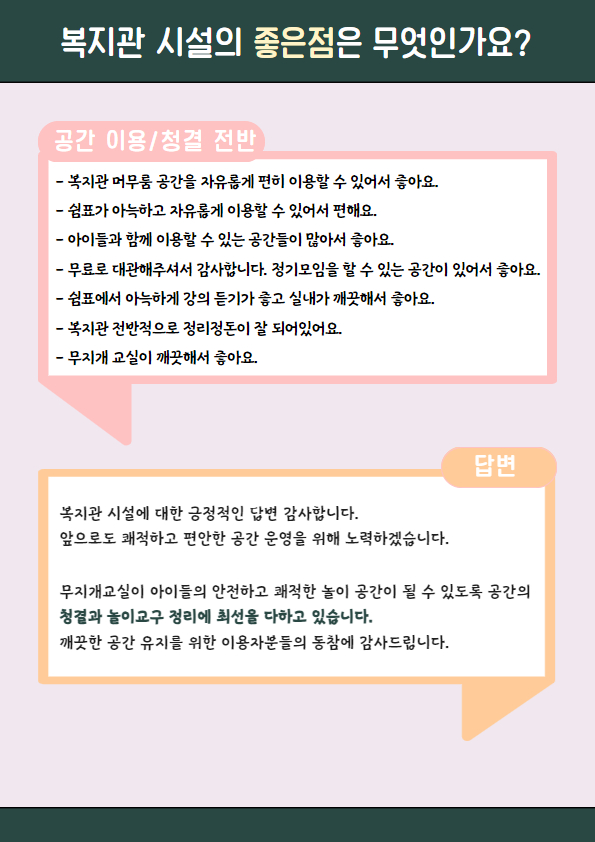 복지관 시설의 좋은점은 무엇인가요?

공간 이용/청결 전반

- 복지관 머무름 공간을 자유롭게 편히 이용할 수 있어서 좋아요.
- 쉼표가 아늑하고 자유롭게 이용할 수 있어서 편해요.
- 아이들과 함께 이용할 수 있는 공간들이 많아서 좋아요.
- 무료로 대관해주셔서 감사합니다. 정기모임을 할 수 있는 공간이 있어서 좋아요.
- 쉼표에서 아늑하게 강의 듣기가 좋고 실내가 깨끗해서 좋아요.
- 복지관 전반적으로 정리정돈이 잘 되어있어요.
- 무지개 교실이 깨끗해서 좋아요.

답변

복지관 시설에 대한 긍정적인 답변 감사합니다.
앞으로도 쾌적하고 편안한 공간 운영을 위해 노력하겠습니다.

무지개교실이 아이들의 안전하고 쾌적한 놀이 공간이 될 수 있도록 공간의 청결과 놀이교구 정리에 최선을 다하고 있습니다.
깨끗한 공간 유지를 위한 이용자분들의 동참에 감사드립니다.